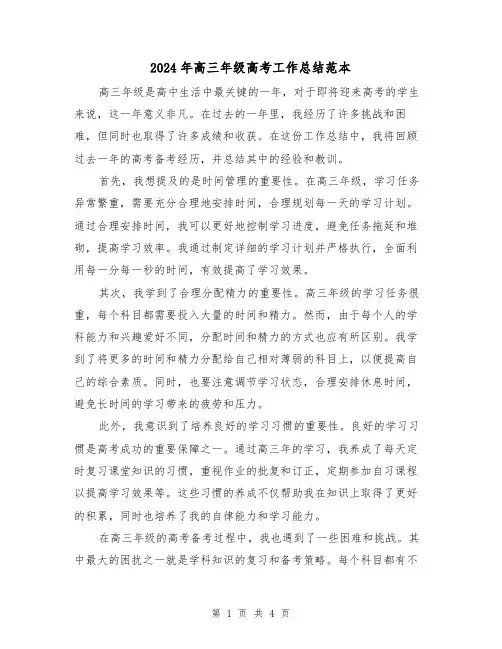 2024年高三年级高考工作总结范本

高三年级是高中生活中最关键的一年，对于即将迎来高考的学生来说，这一年意义非凡。在过去的一年里，我经历了许多挑战和困难，但同时也取得了许多成绩和收获。在这份工作总结中，我将回顾过去一年的高考备考经历，并总结其中的经验和教训。

首先，我想提及的是时间管理的重要性。在高三年级，学习任务异常繁重，需要充分合理地安排时间，合理规划每一天的学习计划。通过合理安排时间，我可以更好地控制学习进度，避免任务拖延和堆砌，提高学习效率。我通过制定详细的学习计划并严格执行，全面利用每一分每一秒的时间，有效提高了学习效果。

其次，我学到了合理分配精力的重要性。高三年级的学习任务很重，每个科目都需要投入大量的时间和精力。然而，由于每个人的学科能力和兴趣爱好不同，分配时间和精力的方式也应有所区别。我学到了将更多的时间和精力分配给自己相对薄弱的科目上，以便提高自己的综合素质。同时，也要注意调节学习状态，合理安排休息时间，避免长时间的学习带来的疲劳和压力。

此外，我意识到了培养良好的学习习惯的重要性。良好的学习习惯是高考成功的重要保障之一。通过高三年的学习，我养成了每天定时复习课堂知识的习惯，重视作业的批复和订正，定期参加自习课程以提高学习效果等。这些习惯的养成不仅帮助我在知识上取得了更好的积累，同时也培养了我的自律能力和学习能力。

在高三年级的高考备考过程中，我也遇到了一些困难和挑战。其中最大的困扰之一就是学科知识的复习和备考策略。每个科目都有不

第 1 页 共 4 页